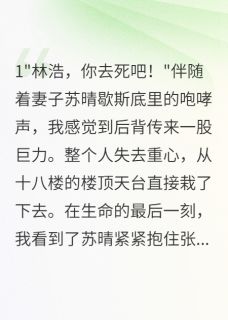 1"林浩，你去死吧！"伴随着妻子苏晴歇斯底里的咆哮声，我感觉到后背传来一股巨力。整个人失去重心，从十八楼的楼顶天台直接栽了下去。在生命的最后一刻，我看到了苏晴紧紧抱住张...